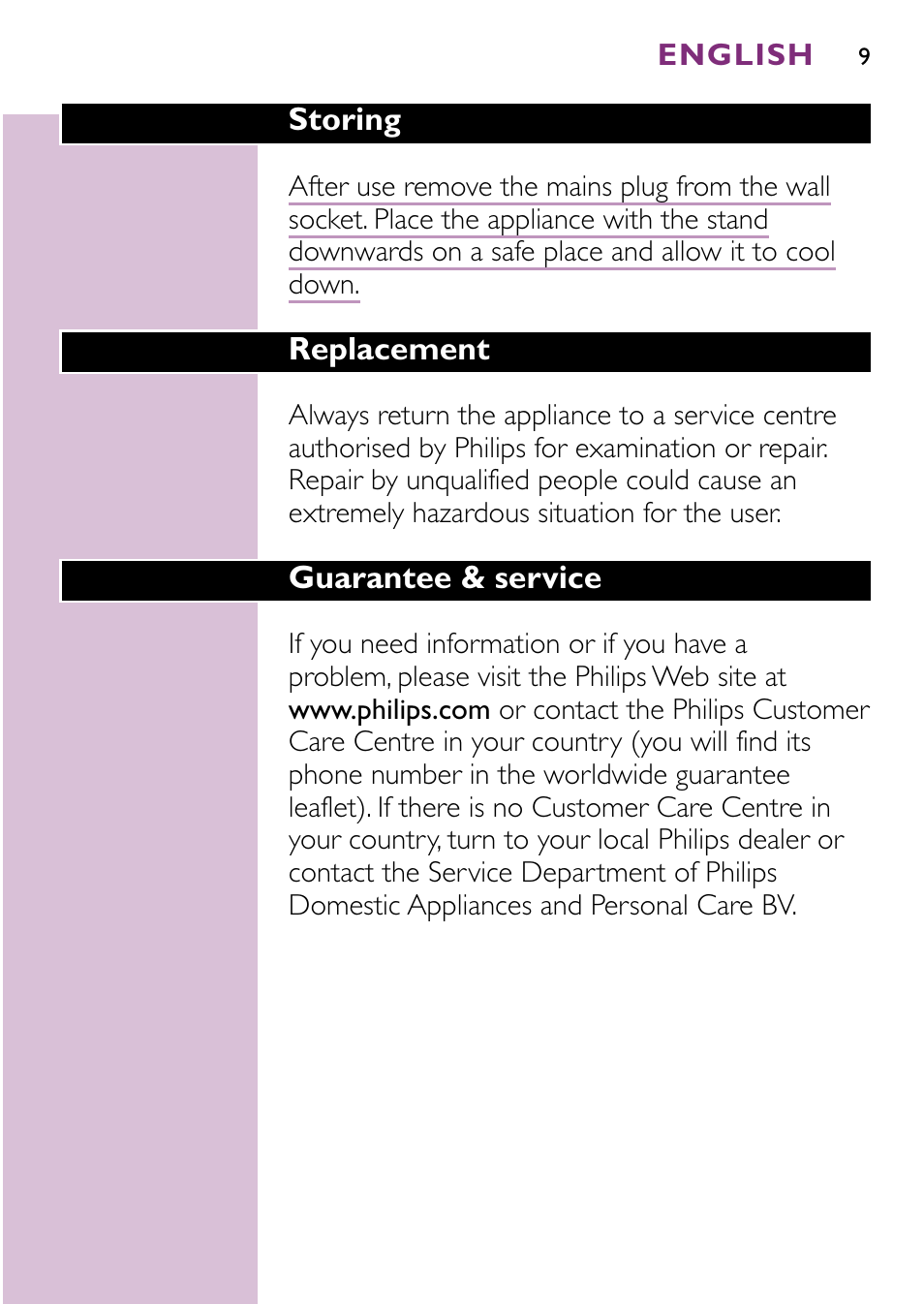 ENGLISH 9

Storing

After use remove the mains plug from the wall socket. Place the appliance with the stand downwards on a safe place and allow it to cool down.

Replacement

Always return the appliance to a service centre authorised by Philips for examination or repair. Repair by unqualified people could cause an extremely hazardous situation for the user.

Guarantee & service

If you need information or if you have a problem, please visit the Philips Web site at www.philips.com or contact the Philips Customer Care Centre in your country (you will find its phone number in the worldwide guarantee leaflet). If there is no Customer Care Centre in your country, turn to your local Philips dealer or contact the Service Department of Philips Domestic Appliances and Personal Care BV.